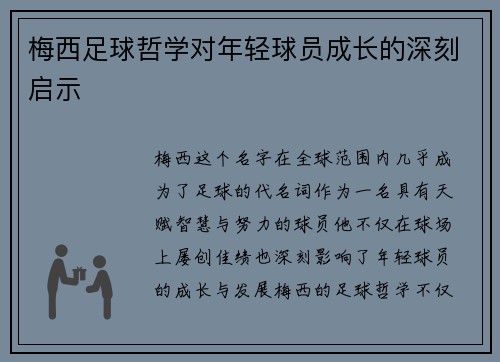 梅西足球哲学对年轻球员成长的深刻启示

梅西这个名字在全球范围内几乎成为了足球的代名词作为一名具有天赋智慧与努力的球员他不仅在球场上屡创佳绩也深刻影响了年轻球员的成长与发展梅西的足球哲学不仅